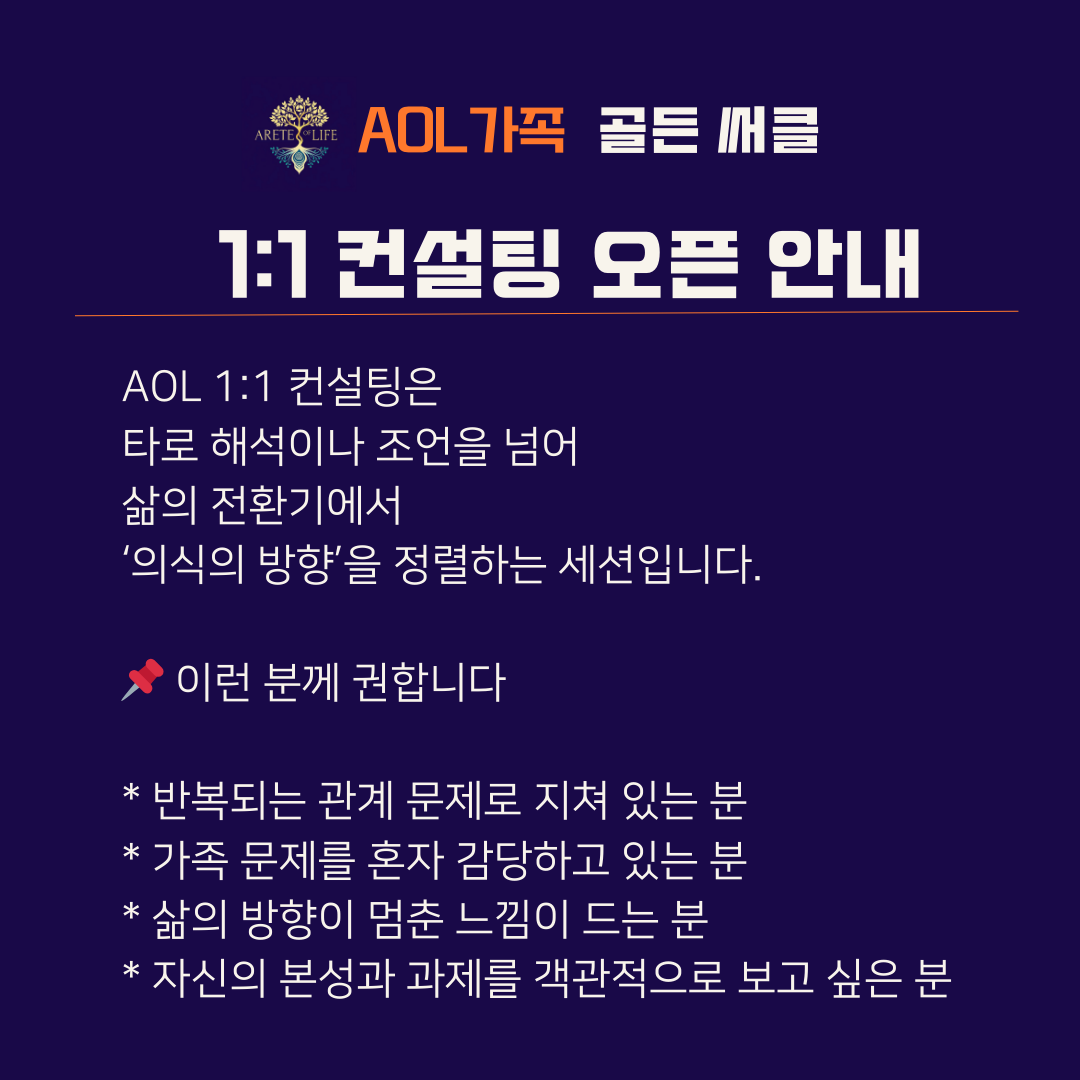 ARETE OF LIFE

AOL가족 골든 써클

1:1 컨설팅 오픈 안내

AOL 1:1 컨설팅은
타로 해석이나 조언을 넘어
삶의 전환기에서
'의식의 방향'을 정렬하는 세션입니다.

📌 이런 분께 권합니다

* 반복되는 관계 문제로 지쳐 있는 분
* 가족 문제를 혼자 감당하고 있는 분
* 삶의 방향이 멈춘 느낌이 드는 분
* 자신의 본성과 과제를 객관적으로 보고 싶은 분